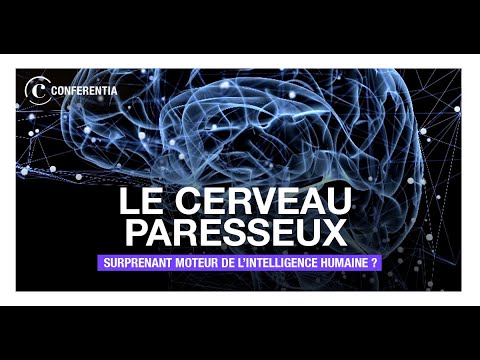 C CONFERENTIA

LE CERVEAU PARESSEUX

SURPRENANT MOTEUR DE L'INTELLIGENCE HUMAINE ?